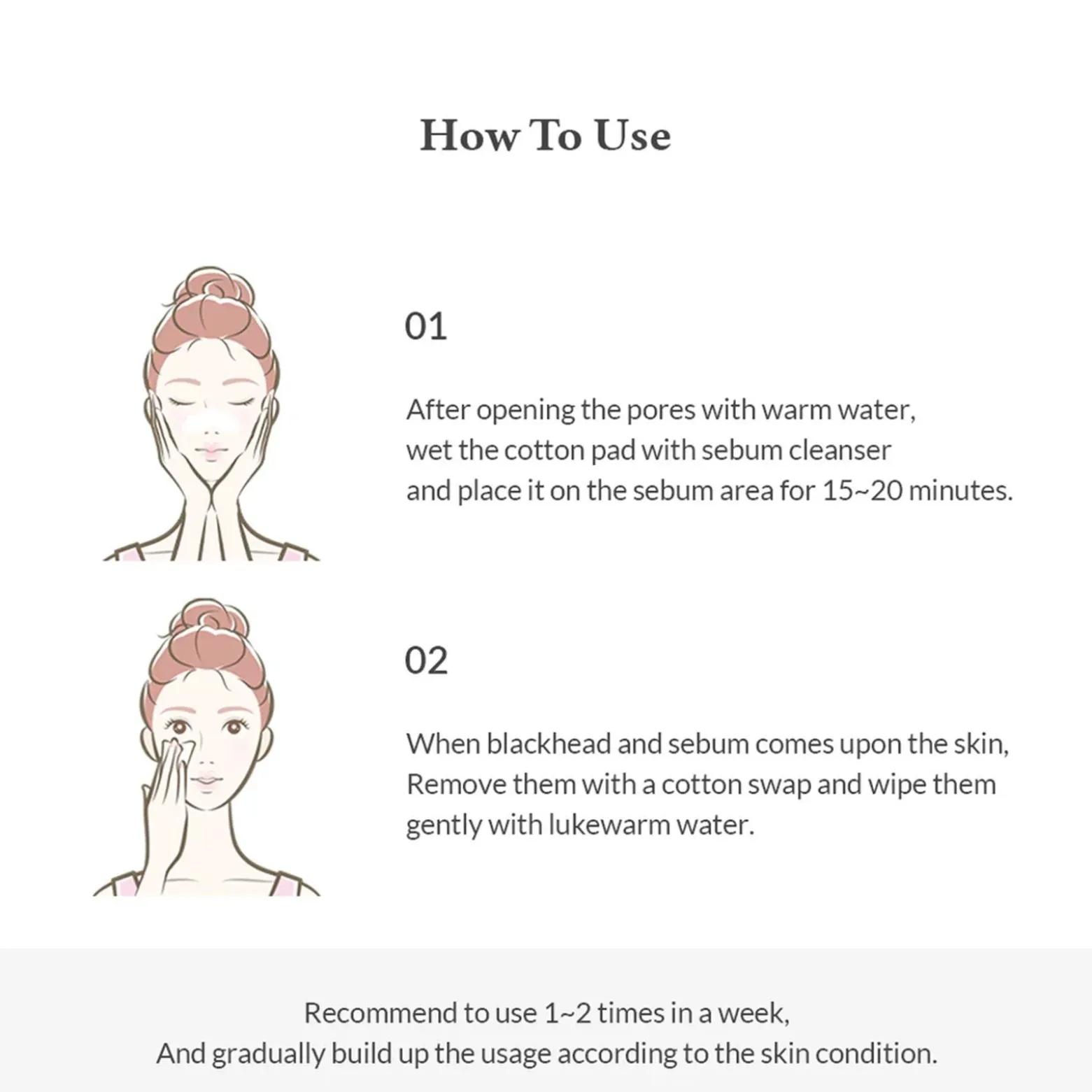 How To Use

01

After opening the pores with warm water, wet the cotton pad with sebum cleanser and place it on the sebum area for 15~20 minutes.

02

When blackhead and sebum comes upon the skin, Remove them with a cotton swap and wipe them gently with lukewarm water.

Recommend to use 1~2 times in a week, And gradually build up the usage according to the skin condition.